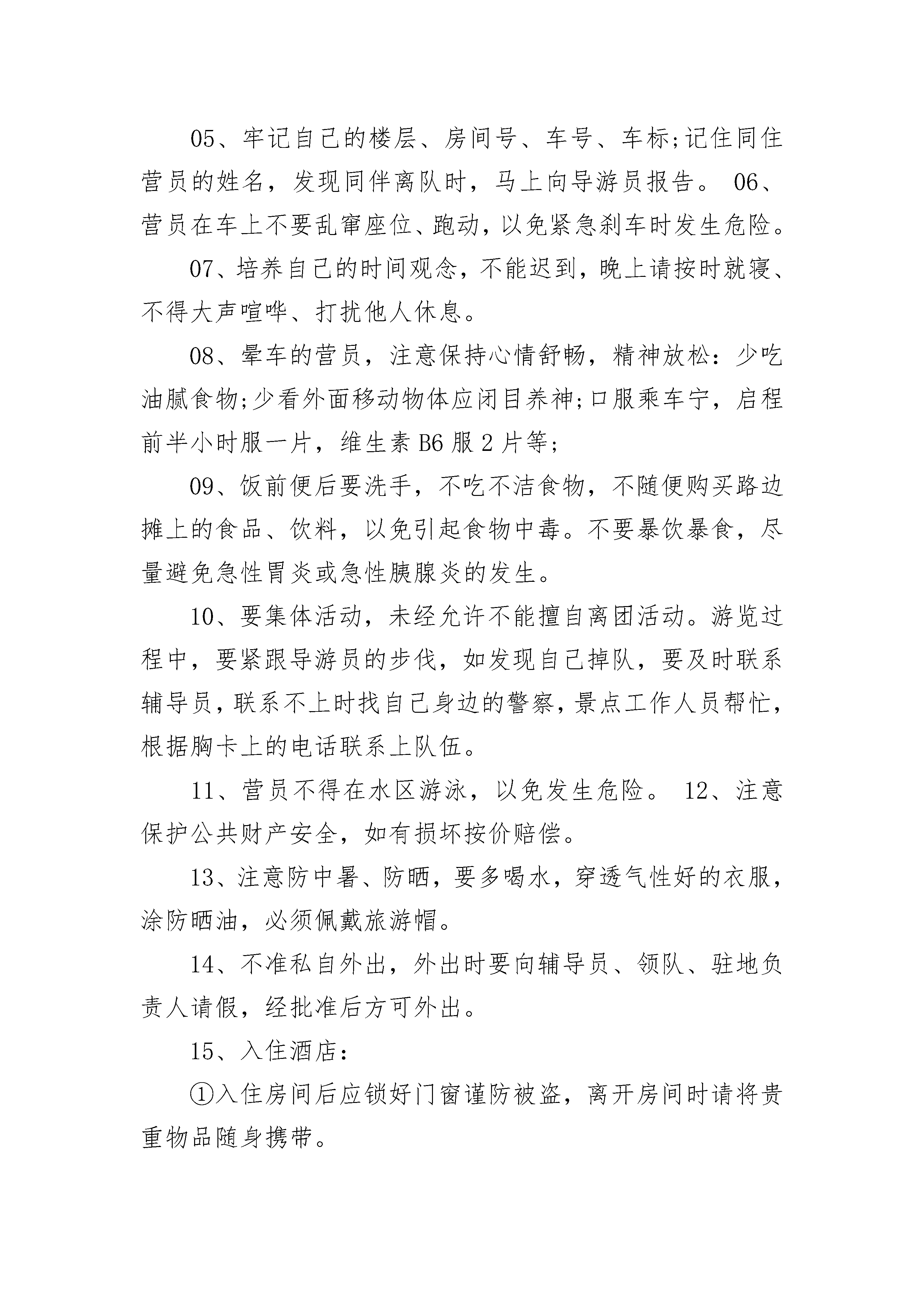 05、牢记自己的楼层、房间号、车号、车标;记住同住营员的姓名，发现同伴离队时，马上向导游员报告。 06、营员在车上不要乱窜座位、跑动，以免紧急刹车时发生危险。

07、培养自己的时间观念，不能迟到，晚上请按时就寝、不得大声喧哗、打扰他人休息。

08、晕车的营员，注意保持心情舒畅，精神放松：少吃油腻食物;少看外面移动物体应闭目养神;口服乘车宁，启程前半小时服一片，维生素 B6 服 2 片等;

09、饭前便后要洗手，不吃不洁食物，不随便购买路边摊上的食品、饮料，以免引起食物中毒。不要暴饮暴食，尽量避免急性胃炎或急性胰腺炎的发生。

10、要集体活动，未经允许不能擅自离团活动。游览过程中，要紧跟导游员的步伐，如发现自己掉队，要及时联系辅导员，联系不上时找自己身边的警察，景点工作人员帮忙，根据胸卡上的电话联系上队伍。

11、营员不得在水区游泳，以免发生危险。 12、注意保护公共财产安全，如有损坏按价赔偿。

13、注意防中暑、防晒，要多喝水，穿透气性好的衣服，涂防晒油，必须佩戴旅游帽。

14、不准私自外出，外出时要向辅导员、领队、驻地负责人请假，经批准后方可外出。

15、入住酒店：

①入住房间后应锁好门窗谨防被盗，离开房间时请将贵重物品随身携带。